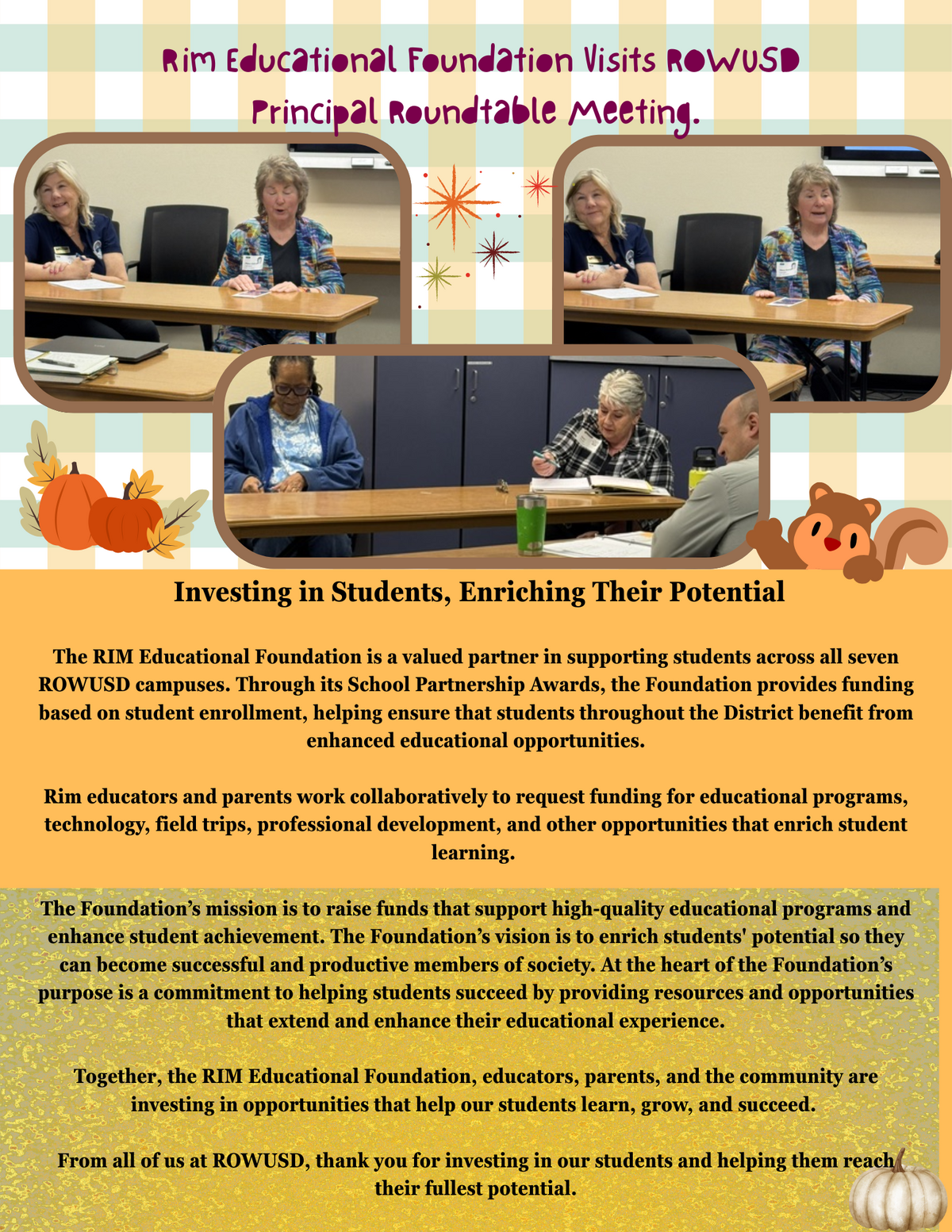 Rim Educational Foundation Visits ROWUSD Principal Roundtable Meeting.

Investing in Students, Enriching Their Potential

The RIM Educational Foundation is a valued partner in supporting students across all seven ROWUSD campuses. Through its School Partnership Awards, the Foundation provides funding based on student enrollment, helping ensure that students throughout the District benefit from enhanced educational opportunities.

Rim educators and parents work collaboratively to request funding for educational programs, technology, field trips, professional development, and other opportunities that enrich student learning.

The Foundation's mission is to raise funds that support high-quality educational programs and enhance student achievement. The Foundation's vision is to enrich students' potential so they can become successful and productive members of society. At the heart of the Foundation's purpose is a commitment to helping students succeed by providing resources and opportunities that extend and enhance their educational experience.

Together, the RIM Educational Foundation, educators, parents, and the community are investing in opportunities that help our students learn, grow, and succeed.

From all of us at ROWUSD, thank you for investing in our students and helping them reach their fullest potential.